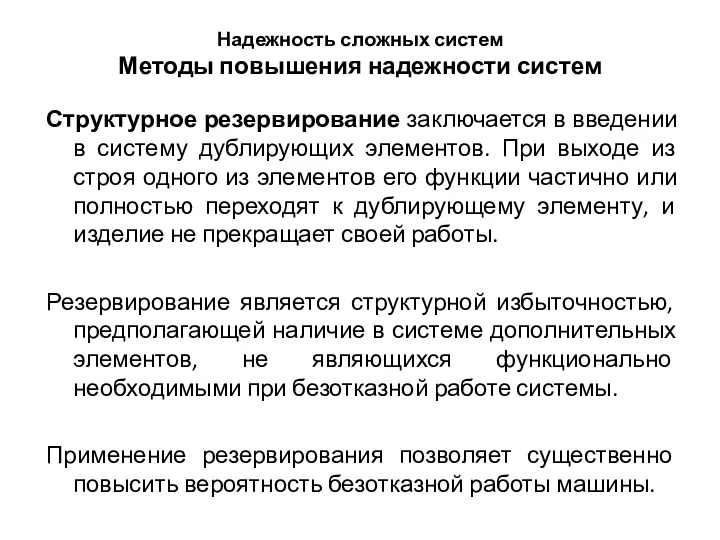 Надежность сложных систем
Методы повышения надежности систем

Структурное резервирование заключается в введении в систему дублирующих элементов. При выходе из строя одного из элементов его функции частично или полностью переходят к дублирующему элементу, и изделие не прекращает своей работы.

Резервирование является структурной избыточностью, предполагающей наличие в системе дополнительных элементов, не являющихся функционально необходимыми при безотказной работе системы.

Применение резервирования позволяет существенно повысить вероятность безотказной работы машины.